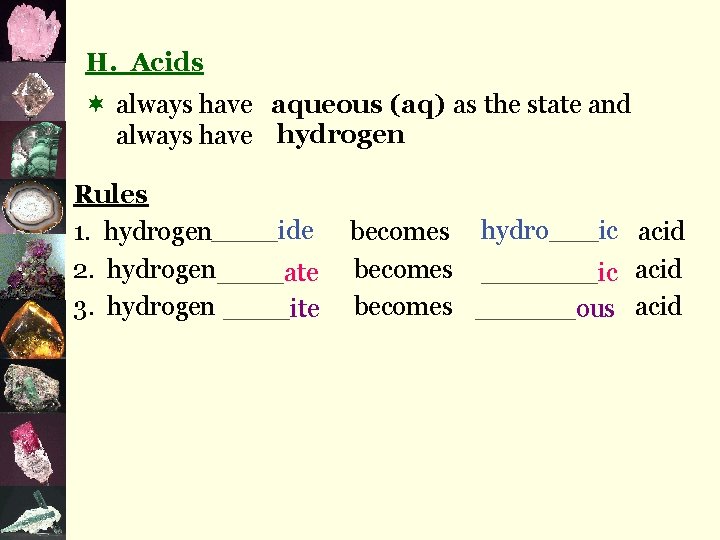 H. Acids

✶ always have aqueous (aq) as the state and always have hydrogen

Rules

1. hydrogen____ide becomes hydro____ic acid

2. hydrogen____ate becomes ____ic acid

3. hydrogen ____ite becomes ____ous acid